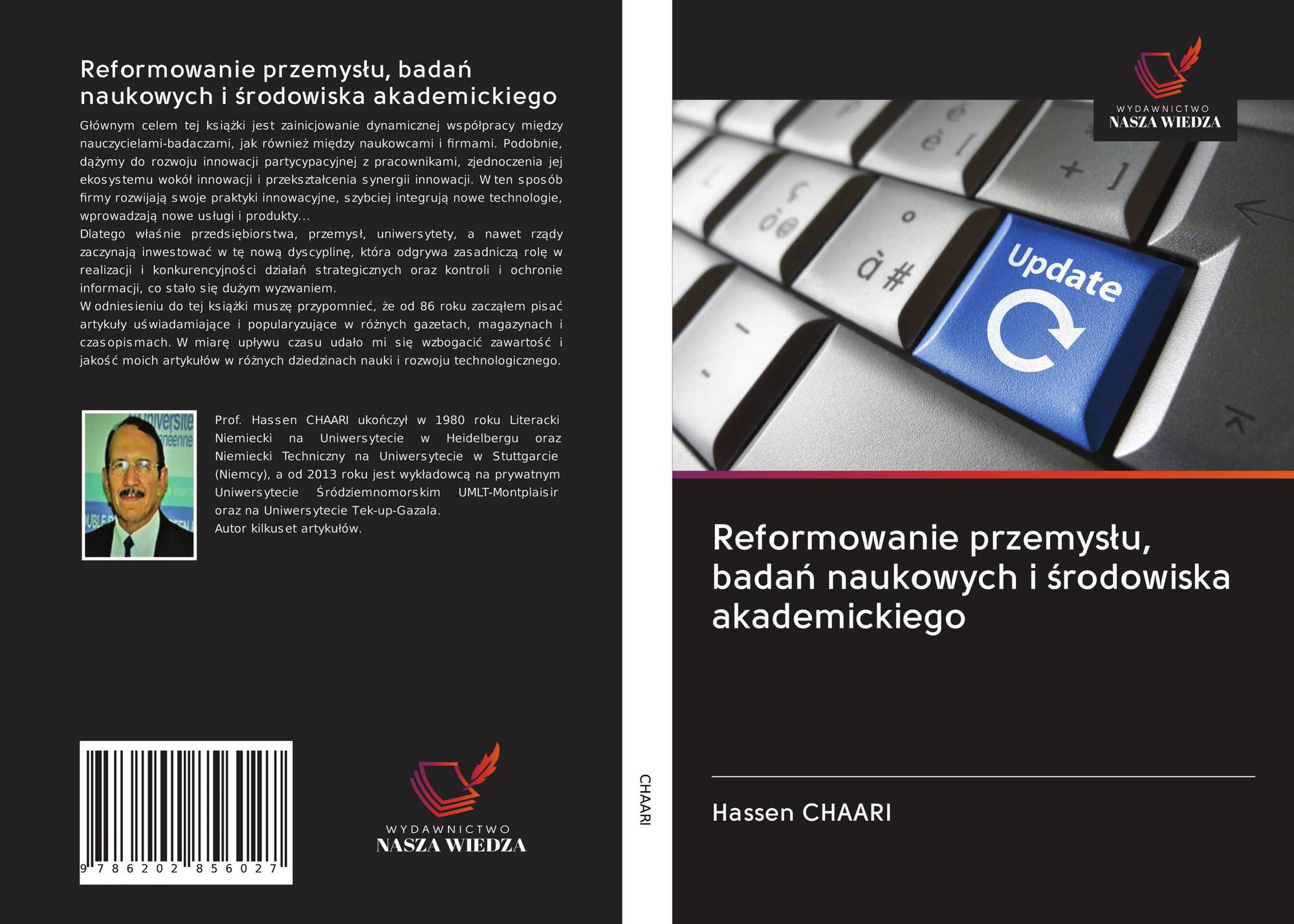 Reformowanie przemysłu, badań naukowych i środowiska akademickiego

Głównym celem tej książki jest zainicjowanie dynamicznej współpracy między nauczycielami-badaczami, jak również między naukowcami i firmami. Podobnie, dążymy do rozwoju innowacji partycypacyjnej z pracownikami, zjednoczenia jej ekosystemu wokół innowacji i przekształcenia synergii innowacji. W ten sposób firmy rozwijają swoje praktyki innowacyjne, szybciej integrują nowe technologie, wprowadzają nowe usługi i produkty...
Dlatego właśnie przedsiębiorstwa, przemysł, uniwersytety, a nawet rządy zaczynają inwestować w tę nową dyscyplinę, która odgrywa zasadniczą rolę w realizacji i konkurencyjności działań strategicznych oraz kontroli i ochronie informacji, co stało się dużym wyzwaniem.
W odniesieniu do tej książki muszę przypomnieć, że od 86 roku zacząłem pisać artykuły uświadamiające i popularyzujące w różnych gazetach, magazynach i czasopismach. W miarę upływu czasu udało mi się wzbogacić zawartość i jakość moich artykułów w różnych dziedzinach nauki i rozwoju technologicznego.

Prof. Hassen CHAARI ukończył w 1980 roku Literacki Niemiecki na Uniwersytecie w Heidelbergu oraz Niemiecki Techniczny na Uniwersytecie w Stuttgarcie (Niemcy), a od 2013 roku jest wykładowcą na prywatnym Uniwersytecie Śródziemnomorskim UMLT-Montplaisir oraz na Uniwersytecie Tek-up-Gazala.
Autor kilkuset artykułów.

9 786202 856027

WYDAWNICTWO
NASZA WIEDZA

CHAARI

WYDAWNICTWO
NASZA WIEDZA

Update

Reformowanie przemysłu, badań naukowych i środowiska akademickiego

Hassen CHAARI